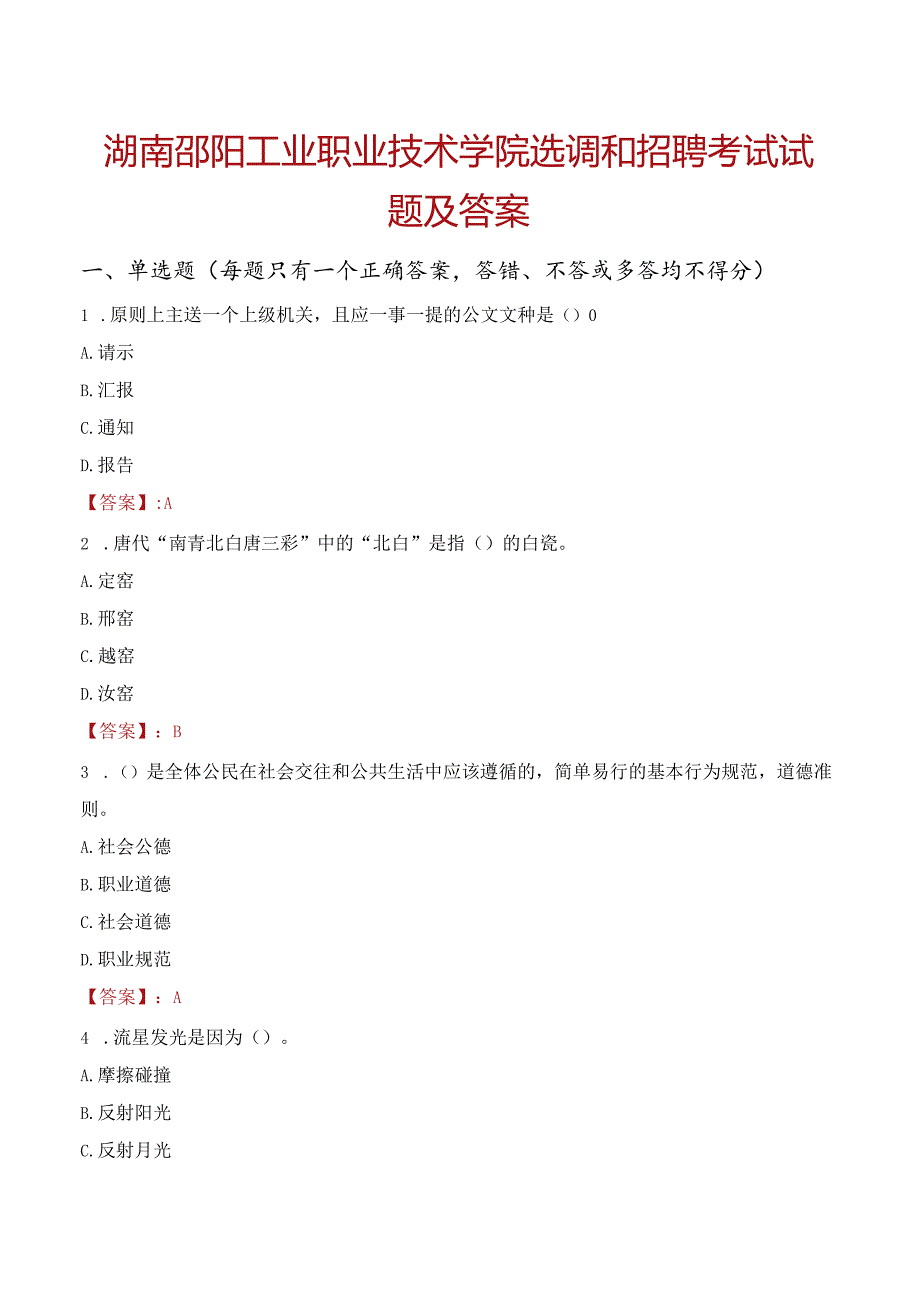 湖南邵阳工业职业技术学院选调和招聘考试试题及答案

一、单选题（每题只有一个正确答案，答错、不答或多答均不得分）

1 .原则上主送一个上级机关，且应一事一提的公文文种是（）0

A.请示

B.汇报

C.通知

D.报告

【答案】:A

2 .唐代“南青北白唐三彩”中的“北白”是指（）的白瓷。

A.定窑

B.邢窑

C.越窑

D.汝窑

【答案】：B

3 .（）是全体公民在社会交往和公共生活中应该遵循的，简单易行的基本行为规范，道德准则。

A.社会公德

B.职业道德

C.社会道德

D.职业规范

【答案】：A

4 .流星发光是因为（）。

A.摩擦碰撞

B.反射阳光

C.反射月光